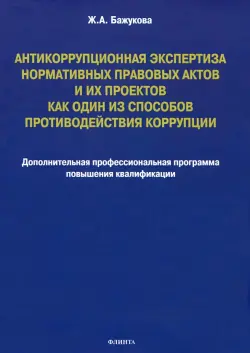 Ж.А. Бажукова

АНТИКОРРУПЦИОННАЯ ЭКСПЕРТИЗА НОРМАТИВНЫХ ПРАВОВЫХ АКТОВ И ИХ ПРОЕКТОВ КАК ОДИН ИЗ СПОСОБОВ ПРОТИВОДЕЙСТВИЯ КОРРУПЦИИ

Дополнительная профессиональная программа повышения квалификации

ФЛИНТА